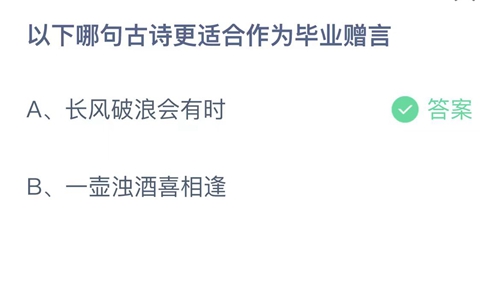 以下哪句古诗更适合作为毕业赠言

A、长风破浪会有时

答案

B、一壶浊酒喜相逢